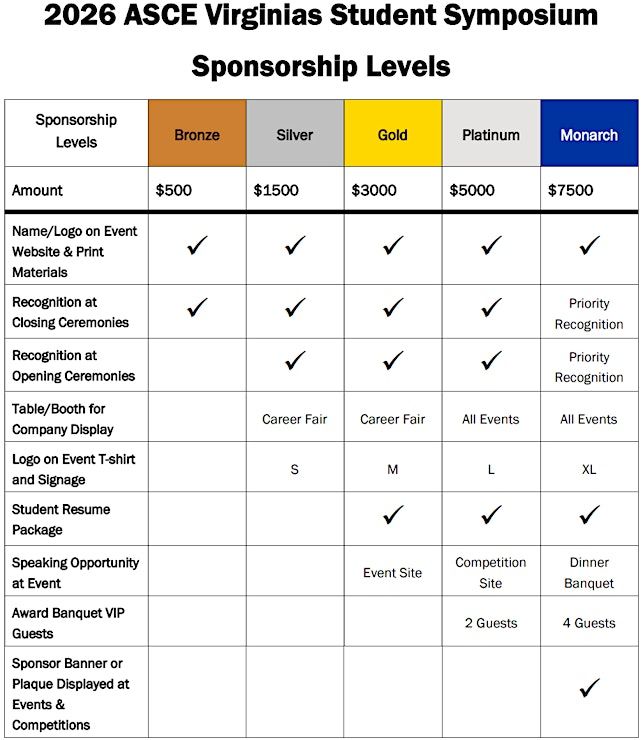 2026 ASCE Virginias Student Symposium

Sponsorship Levels

| Sponsorship Levels | Bronze | Silver | Gold | Platinum | Monarch |
|---|---|---|---|---|---|
| Amount | \$500 | \$1500 | \$3000 | \$5000 | \$7500 |
| Name/Logo on Event Website & Print Materials | ✓ | ✓ | ✓ | ✓ | ✓ |
| Recognition at Closing Ceremonies | ✓ | ✓ | ✓ | ✓ | Priority Recognition |
| Recognition at Opening Ceremonies | | ✓ | ✓ | ✓ | Priority Recognition |
| Table/Booth for Company Display | | Career Fair | Career Fair | All Events | All Events |
| Logo on Event T-shirt and Signage | | S | M | L | XL |
| Student Resume Package | | | ✓ | ✓ | ✓ |
| Speaking Opportunity at Event | | | Event Site | Competition Site | Dinner Banquet |
| Award Banquet VIP Guests | | | | 2 Guests | 4 Guests |
| Sponsor Banner or Plaque Displayed at Events & Competitions | | | | | ✓ |